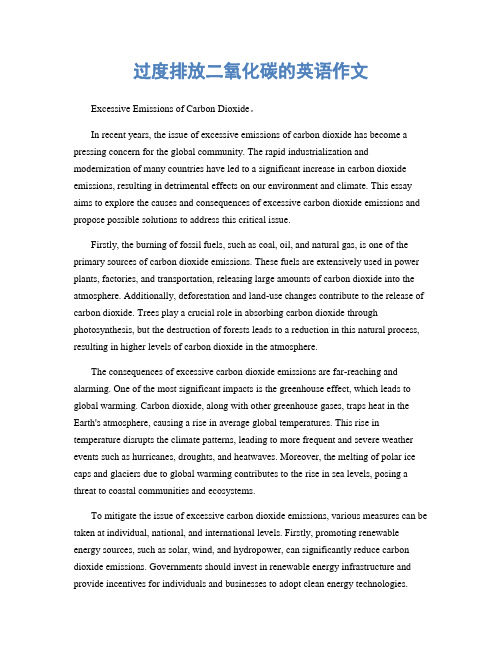 过度排放二氧化碳的英语作文

Excessive Emissions of Carbon Dioxide。

In recent years, the issue of excessive emissions of carbon dioxide has become a pressing concern for the global community. The rapid industrialization and modernization of many countries have led to a significant increase in carbon dioxide emissions, resulting in detrimental effects on our environment and climate. This essay aims to explore the causes and consequences of excessive carbon dioxide emissions and propose possible solutions to address this critical issue.

Firstly, the burning of fossil fuels, such as coal, oil, and natural gas, is one of the primary sources of carbon dioxide emissions. These fuels are extensively used in power plants, factories, and transportation, releasing large amounts of carbon dioxide into the atmosphere. Additionally, deforestation and land-use changes contribute to the release of carbon dioxide. Trees play a crucial role in absorbing carbon dioxide through photosynthesis, but the destruction of forests leads to a reduction in this natural process, resulting in higher levels of carbon dioxide in the atmosphere.

The consequences of excessive carbon dioxide emissions are far-reaching and alarming. One of the most significant impacts is the greenhouse effect, which leads to global warming. Carbon dioxide, along with other greenhouse gases, traps heat in the Earth's atmosphere, causing a rise in average global temperatures. This rise in temperature disrupts the climate patterns, leading to more frequent and severe weather events such as hurricanes, droughts, and heatwaves. Moreover, the melting of polar ice caps and glaciers due to global warming contributes to the rise in sea levels, posing a threat to coastal communities and ecosystems.

To mitigate the issue of excessive carbon dioxide emissions, various measures can be taken at individual, national, and international levels. Firstly, promoting renewable energy sources, such as solar, wind, and hydropower, can significantly reduce carbon dioxide emissions. Governments should invest in renewable energy infrastructure and provide incentives for individuals and businesses to adopt clean energy technologies.